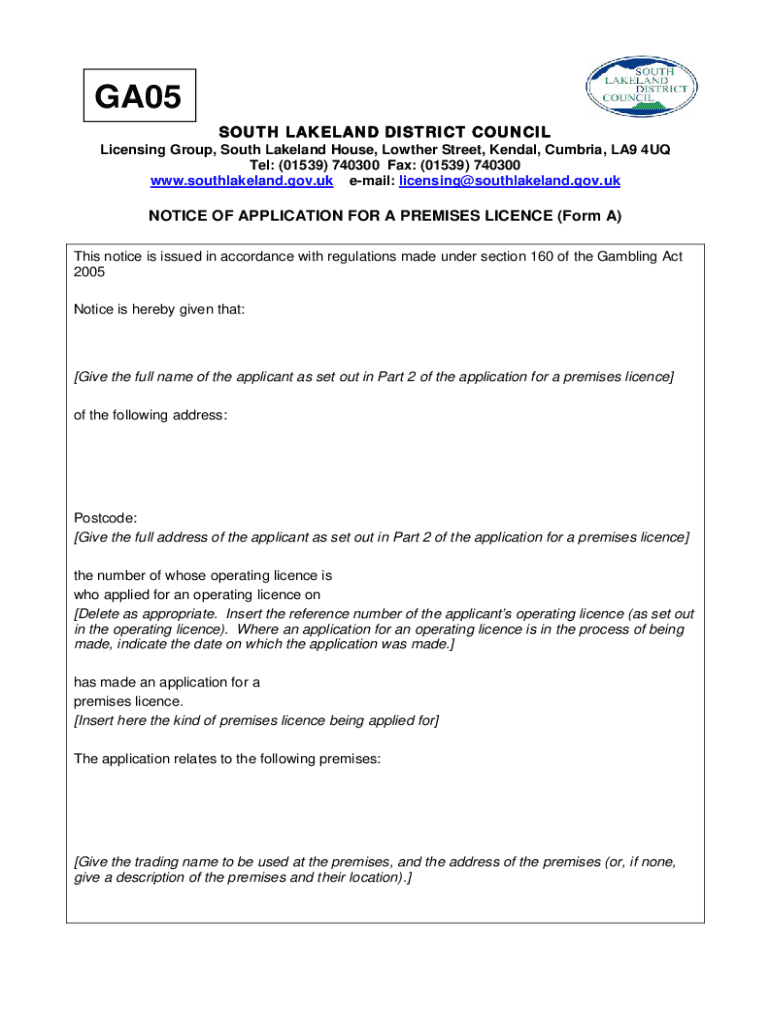 GA05

SOUTH LAKELAND DISTRICT COUNCIL

SOUTH LAKELAND DISTRICT COUNCIL
Licensing Group, South Lakeland House, Lowther Street, Kendal, Cumbria, LA9 4UQ
Tel: (01539) 740300 Fax: (01539) 740300
www.southlakeland.gov.uk e-mail: licensing@southlakeland.gov.uk

NOTICE OF APPLICATION FOR A PREMISES LICENCE (Form A)

This notice is issued in accordance with regulations made under section 160 of the Gambling Act 2005

Notice is hereby given that:

[Give the full name of the applicant as set out in Part 2 of the application for a premises licence]

of the following address:

Postcode:
[Give the full address of the applicant as set out in Part 2 of the application for a premises licence]

the number of whose operating licence is
who applied for an operating licence on
[Delete as appropriate. Insert the reference number of the applicant's operating licence (as set out in the operating licence). Where an application for an operating licence is in the process of being made, indicate the date on which the application was made.]

has made an application for a
premises licence.
[Insert here the kind of premises licence being applied for]

The application relates to the following premises:

[Give the trading name to be used at the premises, and the address of the premises (or, if none, give a description of the premises and their location).]